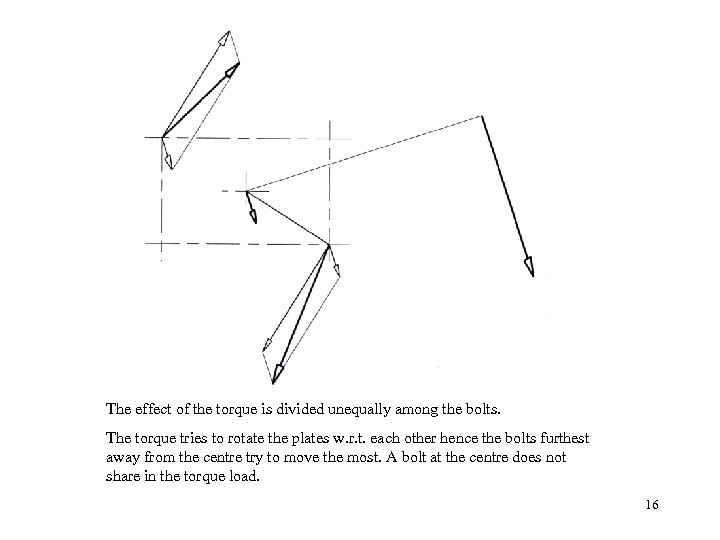 The effect of the torque is divided unequally among the bolts.

The torque tries to rotate the plates w.r.t. each other hence the bolts furthest away from the centre try to move the most. A bolt at the centre does not share in the torque load.

16